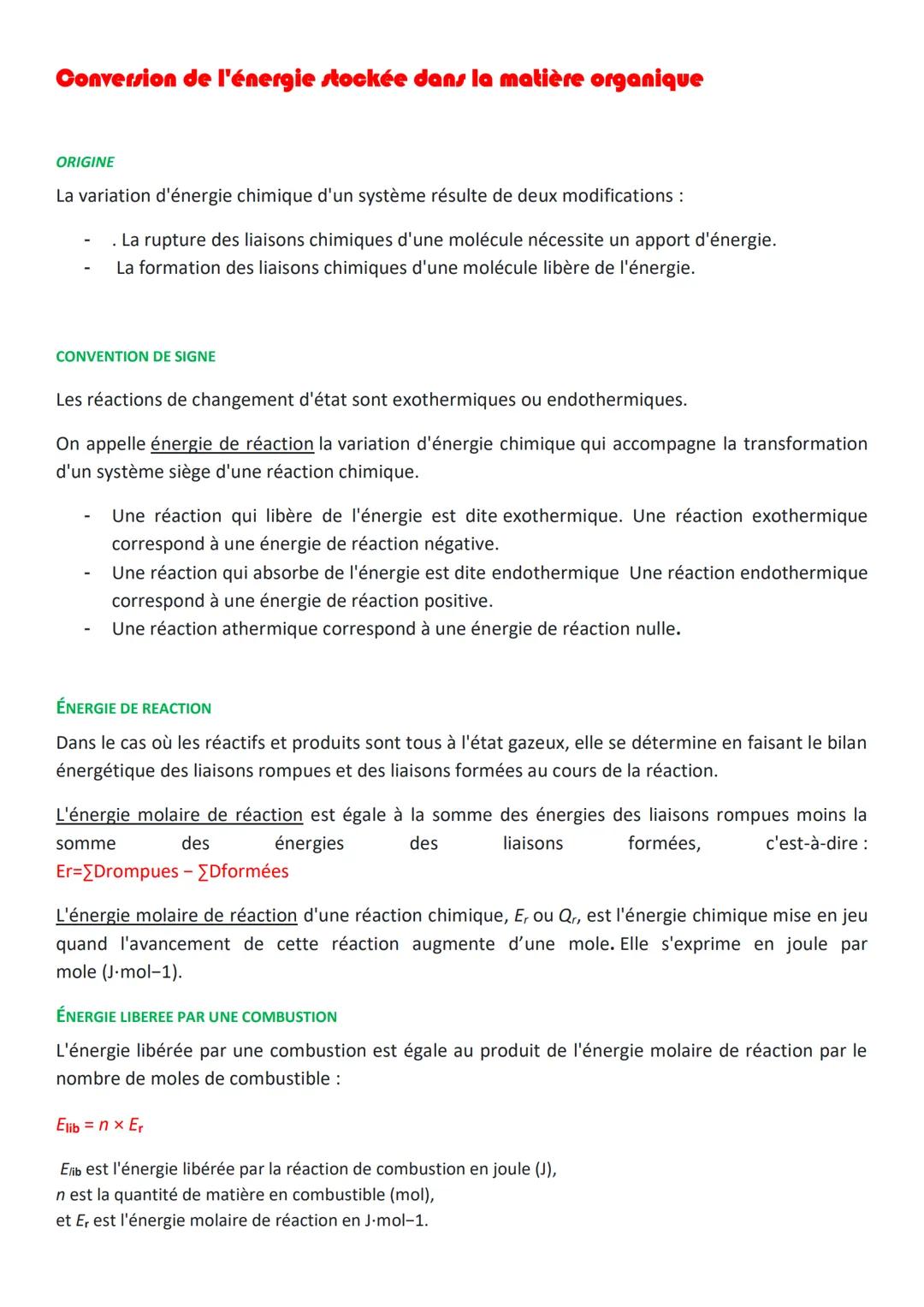 Conversion de l'énergie stockée dans la matière organique

ORIGINE

La variation d'énergie chimique d'un système résulte de deux modifications :

- . La rupture des liaisons chimiques d'une molécule nécessite un apport d'énergie.
- La formation des liaisons chimiques d'une molécule libère de l'énergie.

CONVENTION DE SIGNE

Les réactions de changement d'état sont exothermiques ou endothermiques.

On appelle énergie de réaction la variation d'énergie chimique qui accompagne la transformation d'un système siège d'une réaction chimique.

- Une réaction qui libère de l'énergie est dite exothermique. Une réaction exothermique correspond à une énergie de réaction négative.
- Une réaction qui absorbe de l'énergie est dite endothermique Une réaction endothermique correspond à une énergie de réaction positive.
- Une réaction athermique correspond à une énergie de réaction nulle.

ÉNERGIE DE REACTION

Dans le cas où les réactifs et produits sont tous à l'état gazeux, elle se détermine en faisant le bilan énergétique des liaisons rompues et des liaisons formées au cours de la réaction.

L'énergie molaire de réaction est égale à la somme des énergies des liaisons rompues moins la somme des énergies des liaisons formées, c'est-à-dire : Er=∑Drompues − ∑Dformées

L'énergie molaire de réaction d'une réaction chimique, $E_r$ ou $Q_r$, est l'énergie chimique mise en jeu quand l'avancement de cette réaction augmente d'une mole. Elle s'exprime en joule par mole (J·mol−1).

ÉNERGIE LIBEREE PAR UNE COMBUSTION

L'énergie libérée par une combustion est égale au produit de l'énergie molaire de réaction par le nombre de moles de combustible :

$E_{lib} = n \times E_r$

$E_{lib}$ est l'énergie libérée par la réaction de combustion en joule (J),
$n$ est la quantité de matière en combustible (mol),
et $E_r$ est l'énergie molaire de réaction en J·mol−1.